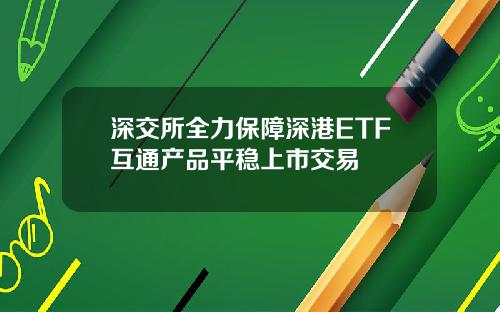 深交所全力保障深港ETF互通产品平稳上市交易